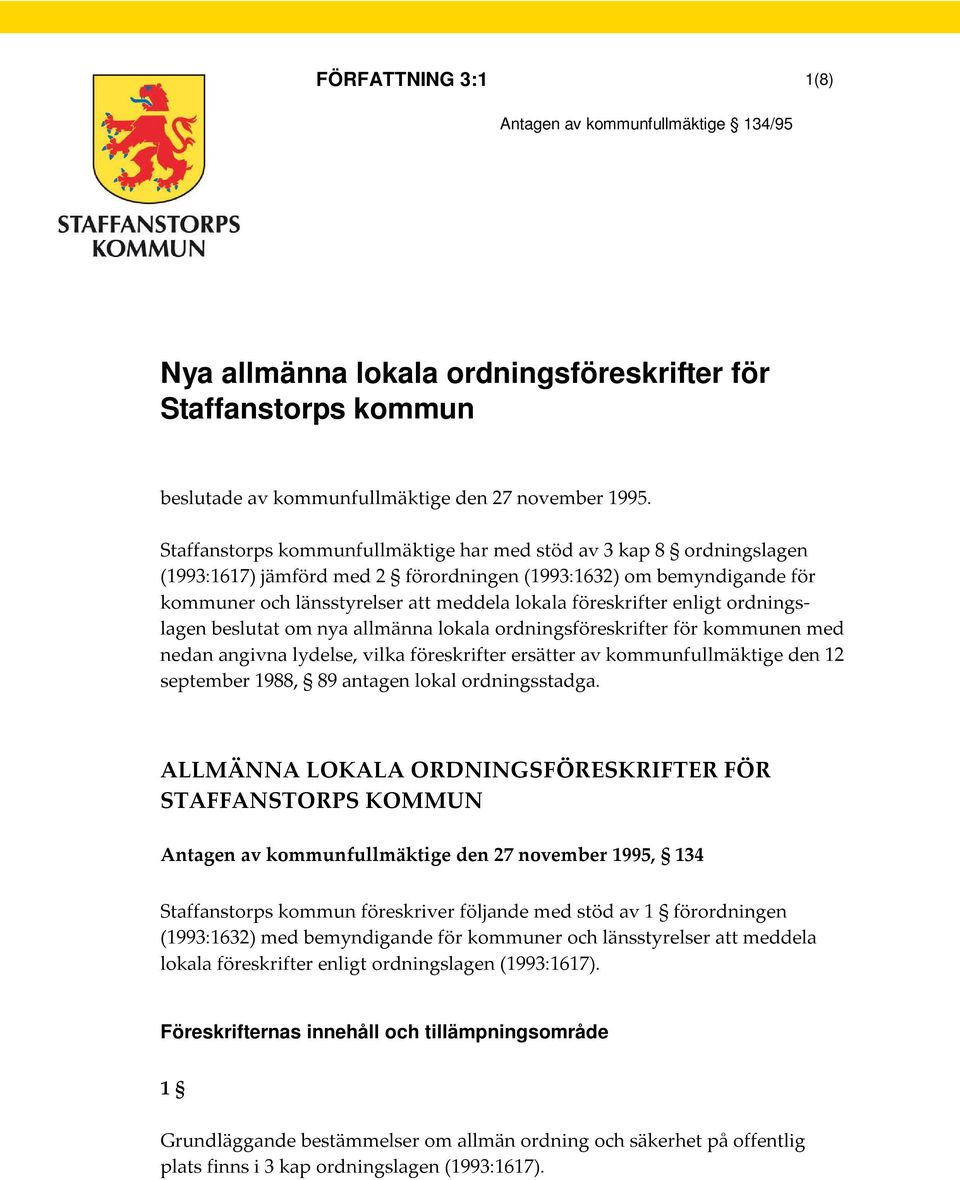 FÖRFATTNING 3:1

1(8)

Antagen av kommunfullmäktige § 134/95

STAFFANSTORPS KOMMUN

Nya allmänna lokala ordningsföreskrifter för Staffanstorps kommun

beslutade av kommunfullmäktige den 27 november 1995.

Staffanstorps kommunfullmäktige har med stöd av 3 kap 8 § ordningslagen (1993:1617) jämförd med 2 § förordningen (1993:1632) om bemyndigande för kommuner och länsstyrelser att meddela lokala föreskrifter enligt ordningslagen beslutat om nya allmänna lokala ordningsföreskrifter för kommunen med nedan angivna lydelse, vilka föreskrifter ersätter av kommunfullmäktige den 12 september 1988, § 89 antagen lokal ordningsstadga.

ALLMÄNNA LOKALA ORDNINGSFÖRESKRIFTER FÖR STAFFANSTORPS KOMMUN

Antagen av kommunfullmäktige den 27 november 1995, § 134

Staffanstorps kommun föreskriver följande med stöd av 1 § förordningen (1993:1632) med bemyndigande för kommuner och länsstyrelser att meddela lokala föreskrifter enligt ordningslagen (1993:1617).

Föreskrifternas innehåll och tillämpningsområde

1 §

Grundläggande bestämmelser om allmän ordning och säkerhet på offentlig plats finns i 3 kap ordningslagen (1993:1617).